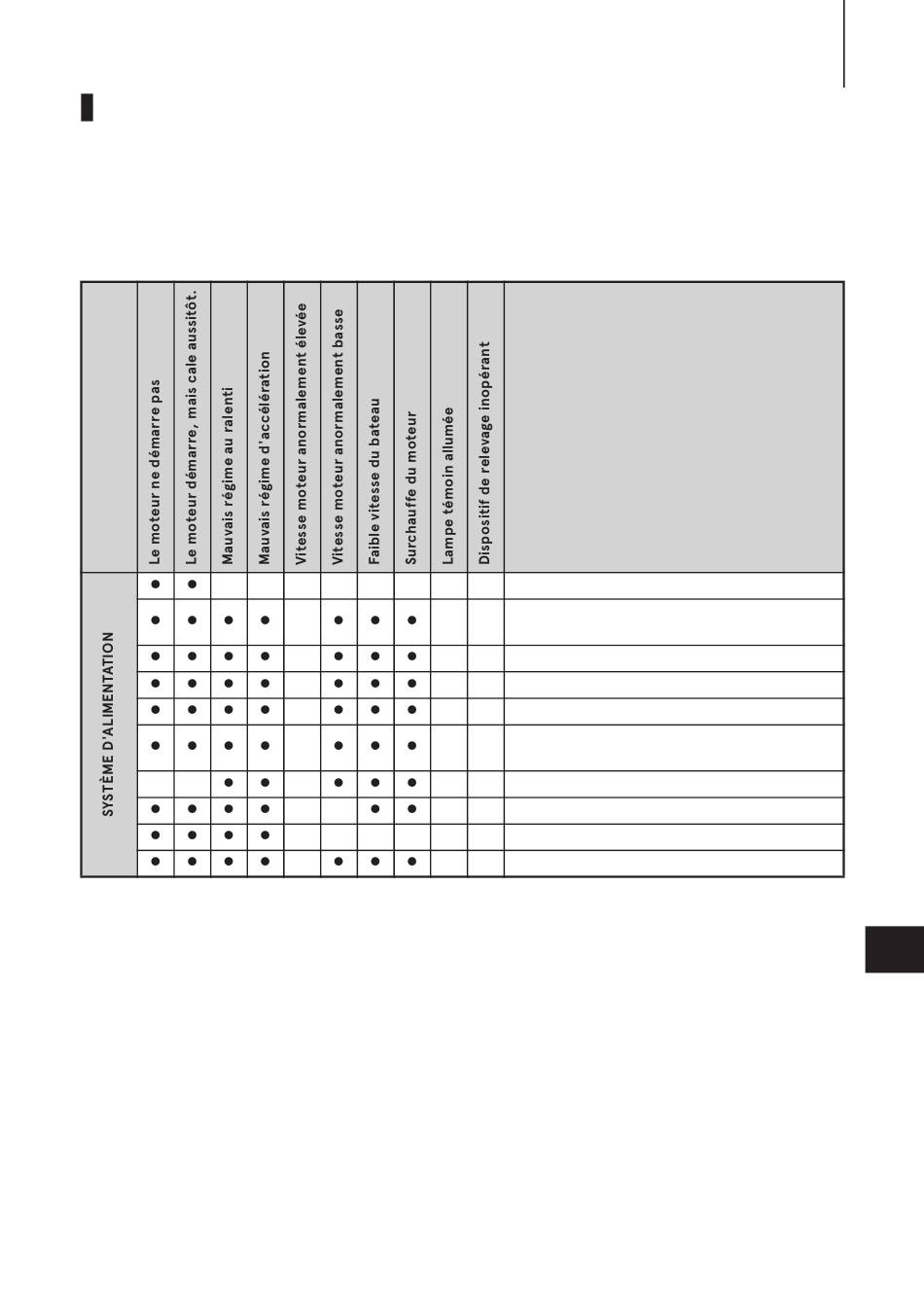 | | Le moteur ne démarre pas | Le moteur démarre, mais cale aussitôt. | Mauvais régime au ralenti | Mauvais régime d'accélération | Vitesse moteur anormalement élevée | Vitesse moteur anormalement basse | Faible vitesse du bateau | Surchauffe du moteur | Lampe témoin allumée | Dispositif de relevage inopérant | |
|---|---|---|---|---|---|---|---|---|---|---|---|
| SYSTÈME D'ALIMENTATION | ● | ● | | | | | | | | | |
| | ● | ● | ● | ● | | ● | ● | ● | | | |
| | ● | ● | ● | ● | | ● | ● | ● | | | |
| | ● | ● | ● | ● | | ● | ● | ● | | | |
| | ● | ● | ● | ● | | ● | ● | ● | | | |
| | ● | ● | ● | ● | | ● | ● | ● | | | |
| | | | ● | ● | | ● | ● | ● | | | |
| | ● | ● | ● | ● | | | ● | ● | | | |
| | ● | ● | ● | ● | | | | | | | |
| | ● | ● | ● | ● | | ● | ● | ● | | | |